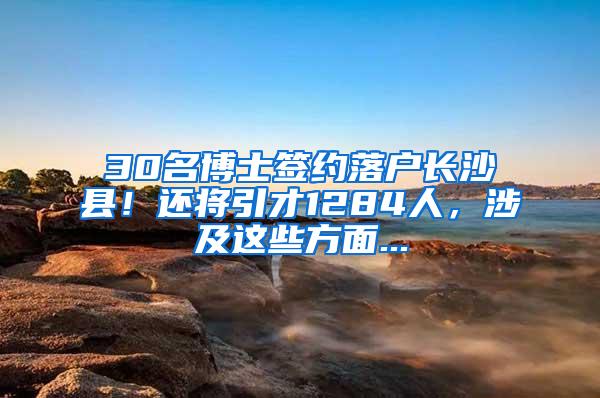 30名博士签约落户长沙县！还将引才1284人，涉及这些方面...